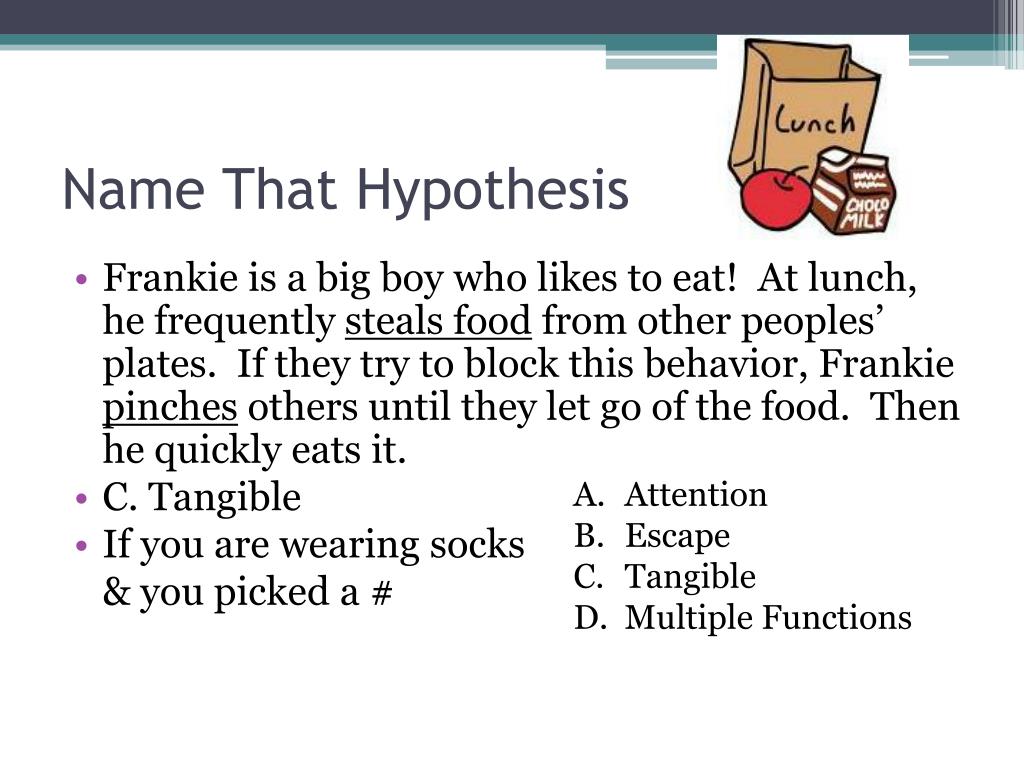 Name That Hypothesis

Lunch

CHOCO MILK

• Frankie is a big boy who likes to eat! At lunch, he frequently steals food from other peoples' plates. If they try to block this behavior, Frankie pinches others until they let go of the food. Then he quickly eats it.
• C. Tangible
• If you are wearing socks & you picked a #

A. Attention
B. Escape
C. Tangible
D. Multiple Functions